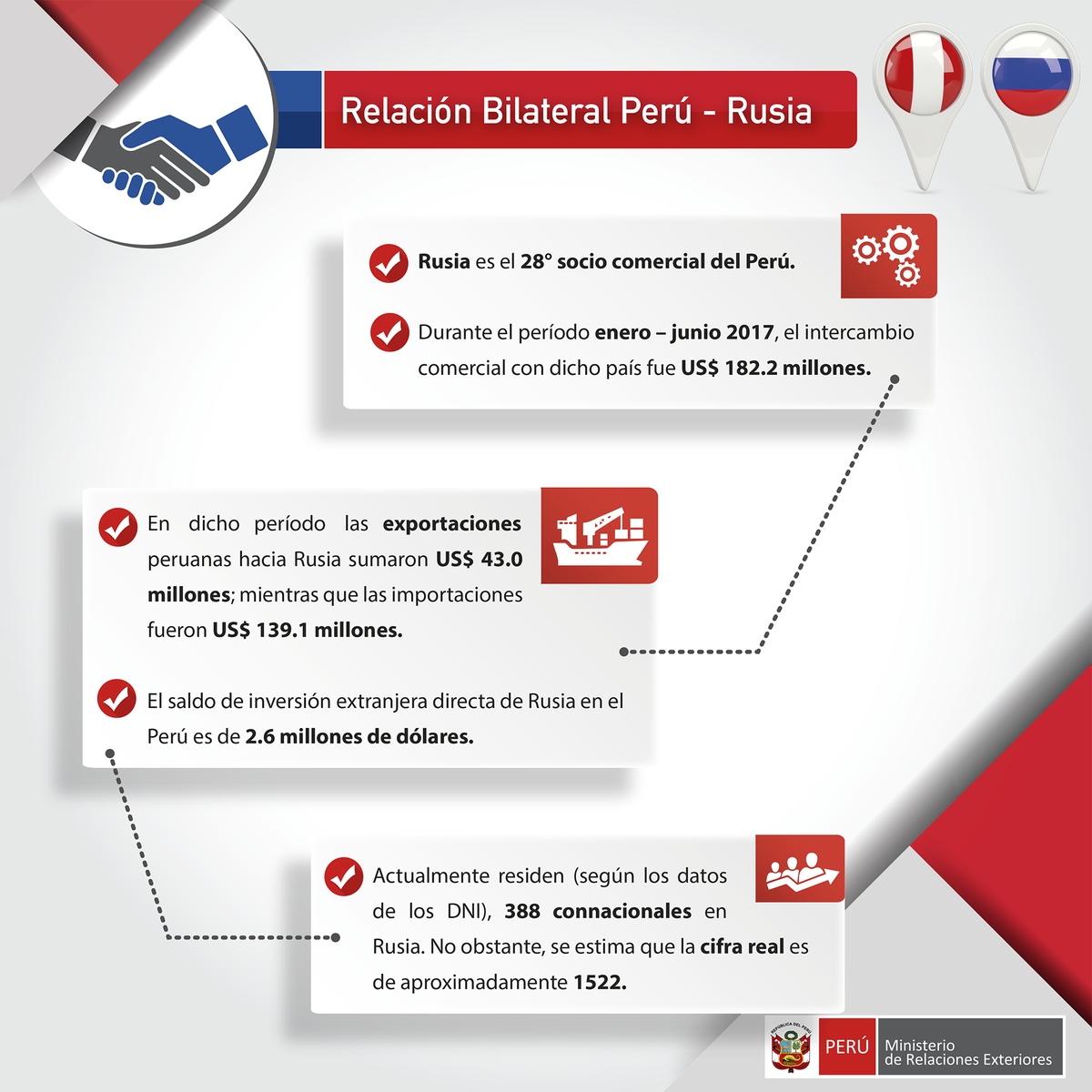 Relación Bilateral Perú - Rusia

Rusia es el 28° socio comercial del Perú.

Durante el período enero – junio 2017, el intercambio comercial con dicho país fue US$ 182.2 millones.

En dicho período las exportaciones peruanas hacia Rusia sumaron US$ 43.0 millones; mientras que las importaciones fueron US$ 139.1 millones.

El saldo de inversión extranjera directa de Rusia en el Perú es de 2.6 millones de dólares.

Actualmente residen (según los datos de los DNI), 388 connacionales en Rusia. No obstante, se estima que la cifra real es de aproximadamente 1522.

REPÚBLICA DEL PERÚ
PERÚ Ministerio de Relaciones Exteriores